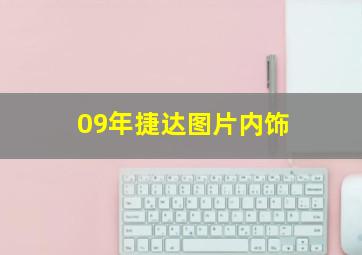 09年捷达图片内饰